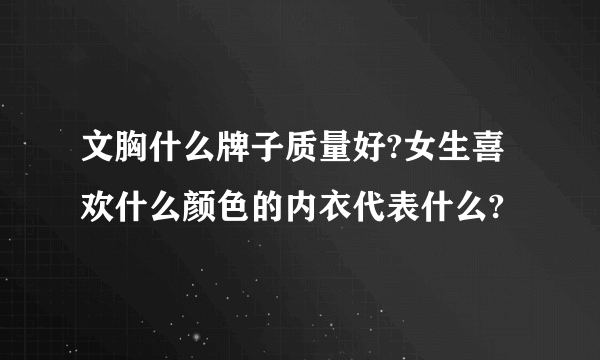 文胸什么牌子质量好?女生喜欢什么颜色的内衣代表什么?